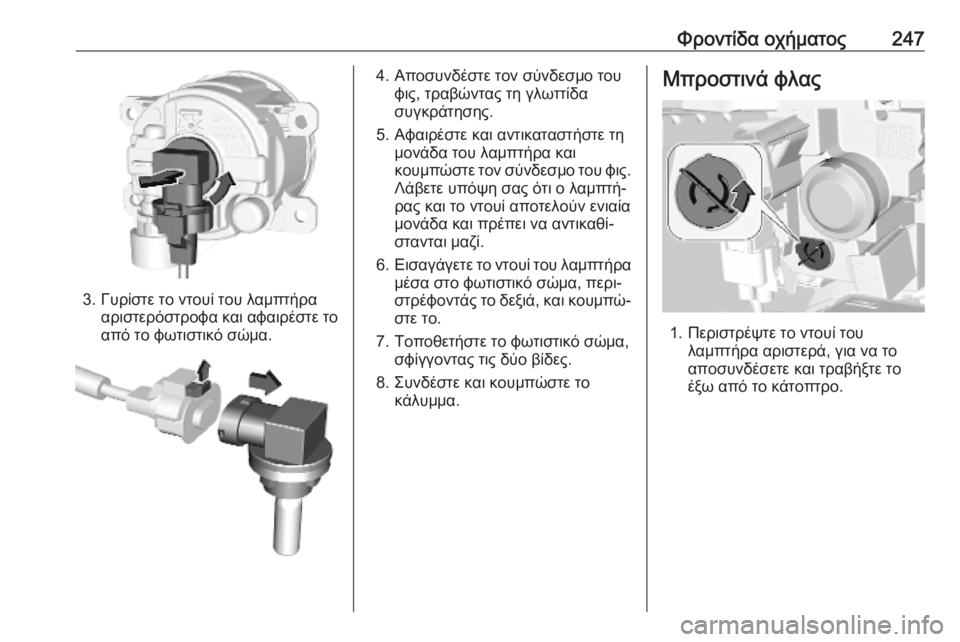 Φροντίδα οχήματος 247

3. Γυρίστε το ντουί του λαμπτήρα αριστερόστροφα και αφαιρέστε το από το φωτιστικό σώμα.

4. Αποσυνδέστε τον σύνδεσμο του φις, τραβώντας τη γλωττίδα συγκράτησης.

5. Αφαιρέστε και αντικαταστήστε τη μονάδα του λαμπτήρα και κουμπώστε τον σύνδεσμο του φις. Λάβετε υπόψη σας ότι ο λαμπτήρας και το ντουί αποτελούν ενιαία μονάδα και πρέπει να αντικαθίστανται μαζί.

6. Εισαγάγετε το ντουί του λαμπτήρα μέσα στο φωτιστικό σώμα, περιστρέφοντάς το δεξιά, και κουμπώστε το.

7. Τοποθετήστε το φωτιστικό σώμα, σφίγγοντας τις δύο βίδες.

8. Συνδέστε και κουμπώστε το κάλυμμα.

Μπροστινά φλας

1. Περιστρέψτε το ντουί του λαμπτήρα αριστερά, για να το αποσυνδέσετε και τραβήξτε το έξω από το κάτοπτρο.

carmanualsonline.info